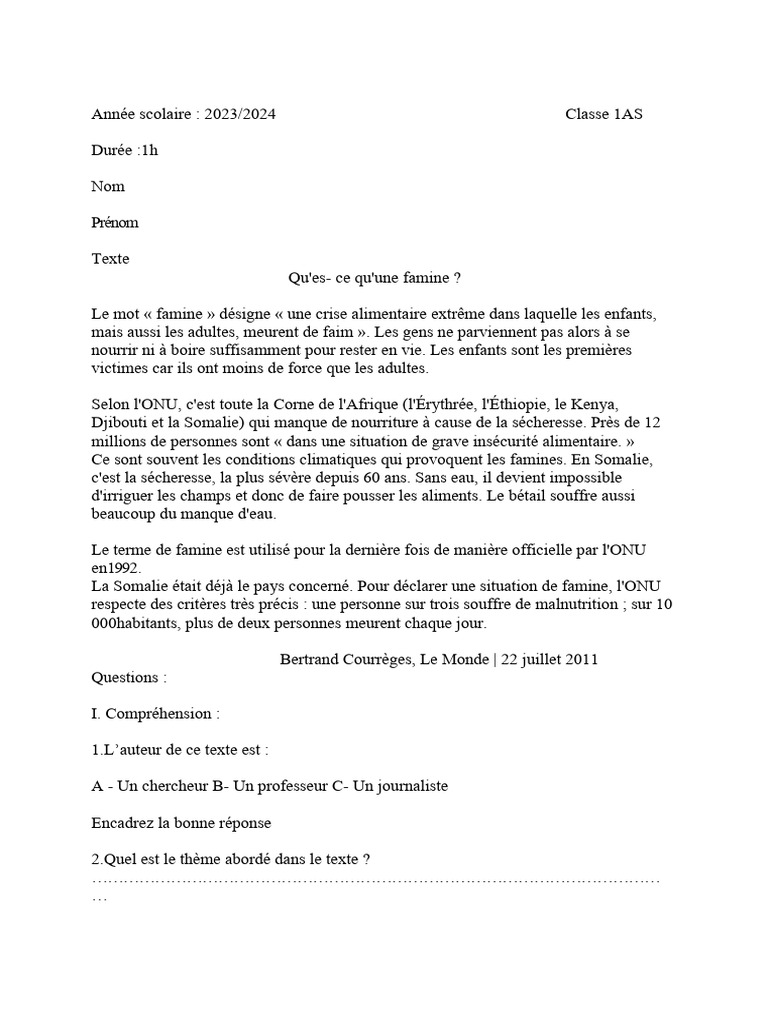 Année scolaire : 2023/2024 Classe 1AS

Durée :1h

Nom

Prénom

Texte

Qu'es- ce qu'une famine ?

Le mot « famine » désigne « une crise alimentaire extrême dans laquelle les enfants, mais aussi les adultes, meurent de faim ». Les gens ne parviennent pas alors à se nourrir ni à boire suffisamment pour rester en vie. Les enfants sont les premières victimes car ils ont moins de force que les adultes.

Selon l'ONU, c'est toute la Corne de l'Afrique (l'Érythrée, l'Éthiopie, le Kenya, Djibouti et la Somalie) qui manque de nourriture à cause de la sécheresse. Près de 12 millions de personnes sont « dans une situation de grave insécurité alimentaire. » Ce sont souvent les conditions climatiques qui provoquent les famines. En Somalie, c'est la sécheresse, la plus sévère depuis 60 ans. Sans eau, il devient impossible d'irriguer les champs et donc de faire pousser les aliments. Le bétail souffre aussi beaucoup du manque d'eau.

Le terme de famine est utilisé pour la dernière fois de manière officielle par l'ONU en1992.
La Somalie était déjà le pays concerné. Pour déclarer une situation de famine, l'ONU respecte des critères très précis : une personne sur trois souffre de malnutrition ; sur 10 000habitants, plus de deux personnes meurent chaque jour.

Bertrand Courrèges, Le Monde | 22 juillet 2011

Questions :

I. Compréhension :

1.L'auteur de ce texte est :

A - Un chercheur B- Un professeur C- Un journaliste

Encadrez la bonne réponse

2.Quel est le thème abordé dans le texte ?
……………………………………………………………………………………………………
…